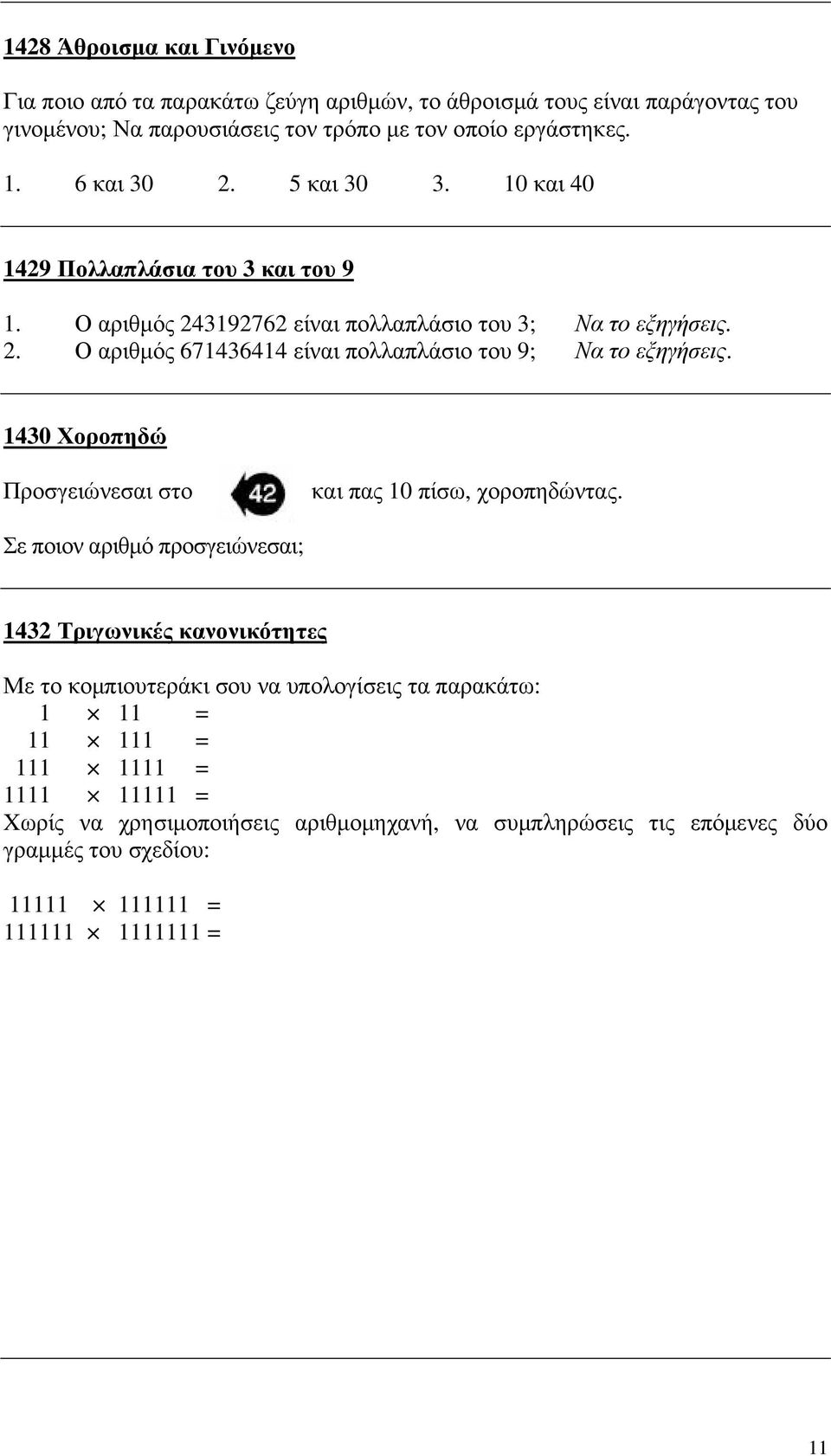 1428 Άθροισμα και Γινόμενο

Για ποιο από τα παρακάτω ζεύγη αριθμών, το άθροισμά τους είναι παράγοντας του γινομένου; Να παρουσιάσεις τον τρόπο με τον οποίο εργάστηκες.

1. 6 και 30 2. 5 και 30 3. 10 και 40

1429 Πολλαπλάσια του 3 και του 9

1. Ο αριθμός 243192762 είναι πολλαπλάσιο του 3; Να το εξηγήσεις.
2. Ο αριθμός 671436414 είναι πολλαπλάσιο του 9; Να το εξηγήσεις.

1430 Χοροπηδώ

Προσγειώνεσαι στο 42 και πας 10 πίσω, χοροπηδώντας.
Σε ποιον αριθμό προσγειώνεσαι;

1432 Τριγωνικές κανονικότητες

Με το κομπιουτεράκι σου να υπολογίσεις τα παρακάτω:
$1 \times 11 =$
$11 \times 111 =$
$111 \times 1111 =$
$1111 \times 11111 =$
Χωρίς να χρησιμοποιήσεις αριθμομηχανή, να συμπληρώσεις τις επόμενες δύο γραμμές του σχεδίου:

$11111 \times 111111 =$
$111111 \times 1111111 =$

11